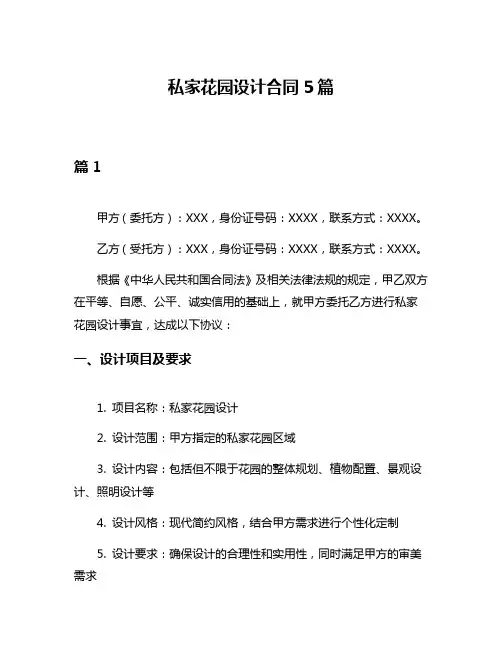 私家花园设计合同 5 篇

篇 1

甲方（委托方）：XXX，身份证号码：XXXX，联系方式：XXXX。

乙方（受托方）：XXX，身份证号码：XXXX，联系方式：XXXX。

根据《中华人民共和国合同法》及相关法律法规的规定，甲乙双方在平等、自愿、公平、诚实信用的基础上，就甲方委托乙方进行私家花园设计事宜，达成以下协议：

一、设计项目及要求

1. 项目名称：私家花园设计

2. 设计范围：甲方指定的私家花园区域

3. 设计内容：包括但不限于花园的整体规划、植物配置、景观设计、照明设计等

4. 设计风格：现代简约风格，结合甲方需求进行个性化定制

5. 设计要求：确保设计的合理性和实用性，同时满足甲方的审美需求